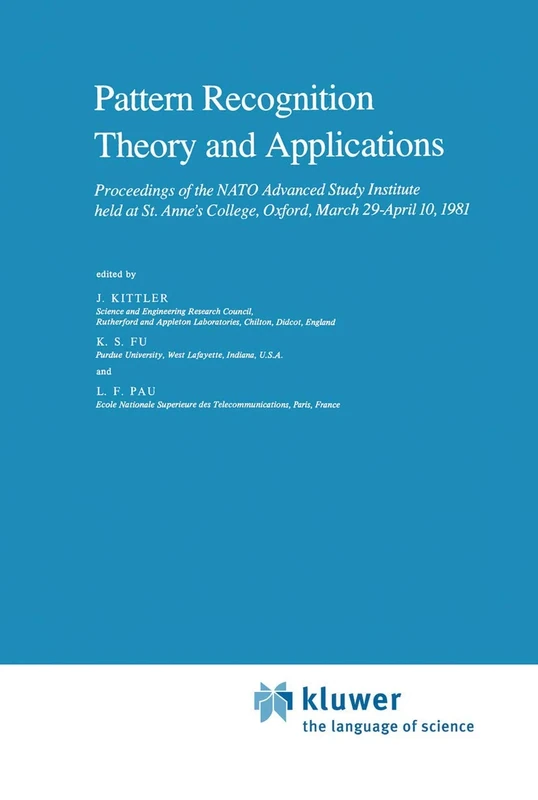 Pattern Recognition
Theory and Applications

Proceedings of the NATO Advanced Study Institute held at St. Anne's College, Oxford, March 29-April 10, 1981

edited by

J. KITTLER
Science and Engineering Research Council, Rutherford and Appleton Laboratories, Chilton, Didcot, England

K. S. FU
Purdue University, West Lafayette, Indiana, U.S.A.

and

L. F. PAU
Ecole Nationale Superieure des Telecommunications, Paris, France

kluwer
the language of science